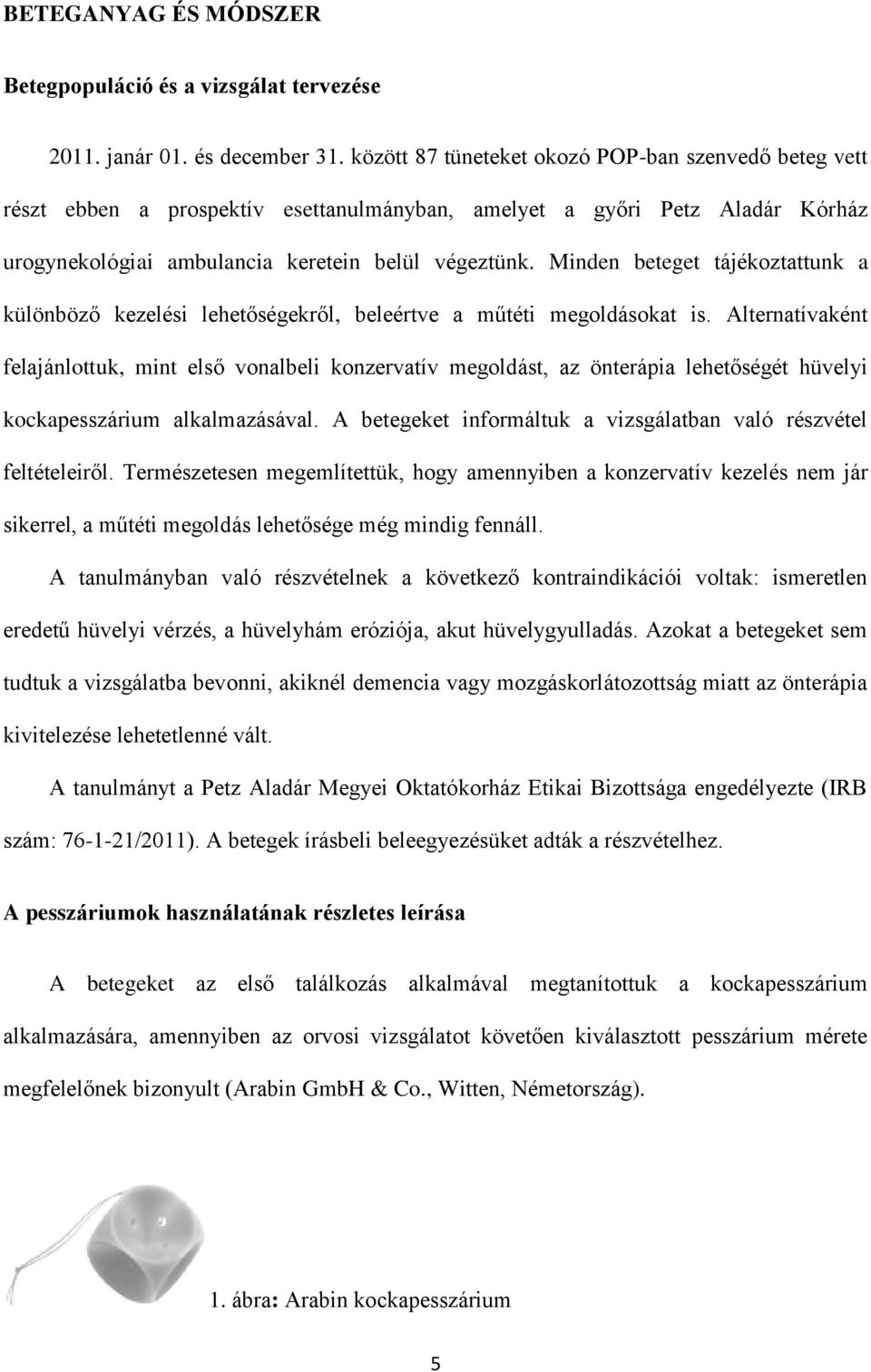 BETEGANYAG ÉS MÓDSZER

Betegpopuláció és a vizsgálat tervezése

2011. janár 01. és december 31. között 87 tüneteket okozó POP-ban szenvedő beteg vett részt ebben a prospektív esettanulmányban, amelyet a győri Petz Aladár Kórház urogynekológiai ambulancia keretein belül végeztünk. Minden beteget tájékoztattunk a különböző kezelési lehetőségekről, beleértve a műtéti megoldásokat is. Alternatívaként felajánlottuk, mint első vonalbeli konzervatív megoldást, az önterápia lehetőségét hüvelyi kockapesszárium alkalmazásával. A betegeket informáltuk a vizsgálatban való részvétel feltételeiről. Természetesen megemlítettük, hogy amennyiben a konzervatív kezelés nem jár sikerrel, a műtéti megoldás lehetősége még mindig fennáll.

A tanulmányban való részvételnek a következő kontraindikációi voltak: ismeretlen eredetű hüvelyi vérzés, a hüvelyhám eróziója, akut hüvelygyulladás. Azokat a betegeket sem tudtuk a vizsgálatba bevonni, akiknél demencia vagy mozgáskorlátozottság miatt az önterápia kivitelezése lehetetlenné vált.

A tanulmányt a Petz Aladár Megyei Oktatókorház Etikai Bizottsága engedélyezte (IRB szám: 76-1-21/2011). A betegek írásbeli beleegyezésüket adták a részvételhez.

A pesszáriumok használatának részletes leírása

A betegeket az első találkozás alkalmával megtanítottuk a kockapesszárium alkalmazására, amennyiben az orvosi vizsgálatot követően kiválasztott pesszárium mérete megfelelőnek bizonyult (Arabin GmbH & Co., Witten, Németország).

1. ábra: Arabin kockapesszárium

5